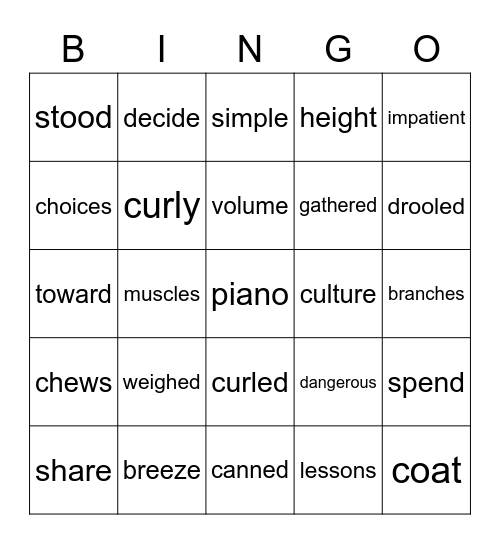 | B | I | N | G | O |
|---|---|---|---|---|
| stood | decide | simple | height | impatient |
| choices | curly | volume | gathered | drooled |
| toward | muscles | piano | culture | branches |
| chews | weighed | curled | dangerous | spend |
| share | breeze | canned | lessons | coat |